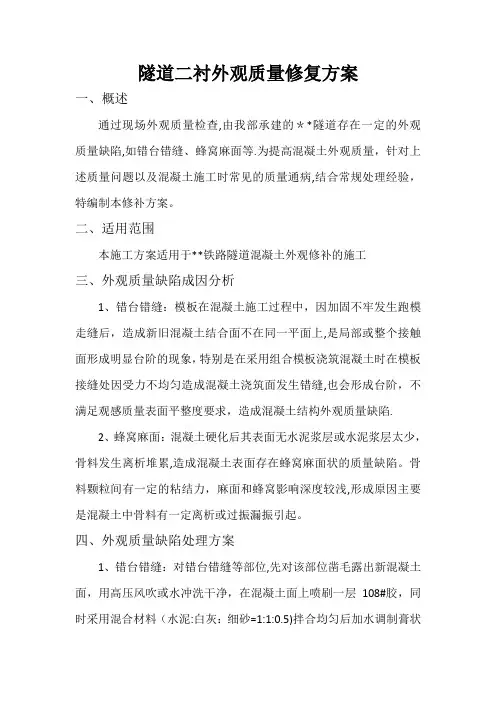 隧道二衬外观质量修复方案

一、概述

通过现场外观质量检查,由我部承建的＊*隧道存在一定的外观质量缺陷,如错台错缝、蜂窝麻面等.为提高混凝土外观质量，针对上述质量问题以及混凝土施工时常见的质量通病,结合常规处理经验，特编制本修补方案。

二、适用范围

本施工方案适用于**铁路隧道混凝土外观修补的施工

三、外观质量缺陷成因分析

1、错台错缝：模板在混凝土施工过程中，因加固不牢发生跑模走缝后，造成新旧混凝土结合面不在同一平面上,是局部或整个接触面形成明显台阶的现象,特别是在采用组合模板浇筑混凝土时在模板接缝处因受力不均匀造成混凝土浇筑面发生错缝,也会形成台阶，不满足观感质量表面平整度要求，造成混凝土结构外观质量缺陷.

2、蜂窝麻面：混凝土硬化后其表面无水泥浆层或水泥浆层太少，骨料发生离析堆累,造成混凝土表面存在蜂窝麻面状的质量缺陷。骨料颗粒间有一定的粘结力，麻面和蜂窝影响深度较浅,形成原因主要是混凝土中骨料有一定离析或过振漏振引起。

四、外观质量缺陷处理方案

1、错台错缝：对错台错缝等部位,先对该部位凿毛露出新混凝土面，用高压风吹或水冲洗干净，在混凝土面上喷刷一层 108#胶，同时采用混合材料（水泥:白灰：细砂=1:1:0.5)拌合均匀后加水调制膏状